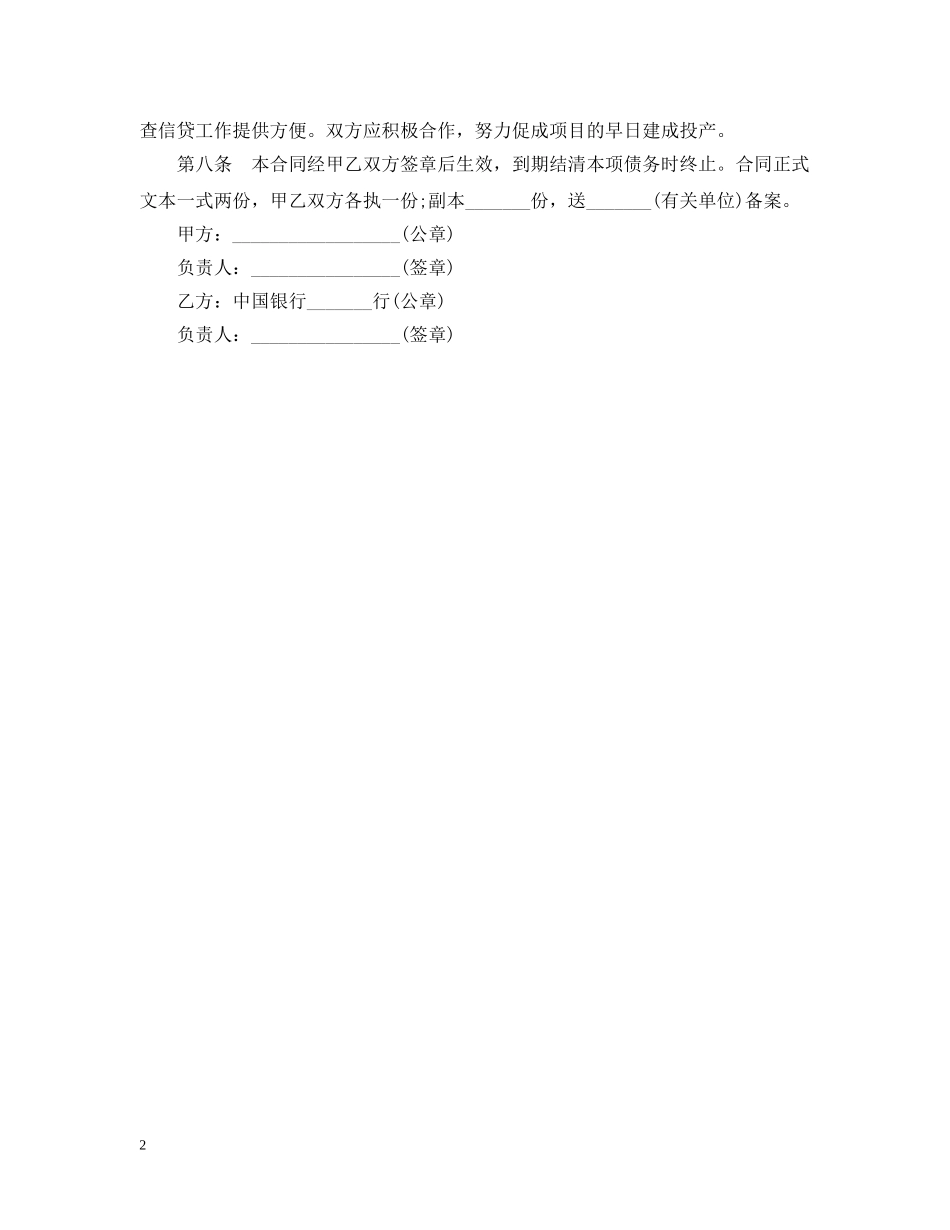 查信贷工作提供方便。双方应积极合作，努力促成项目的早日建成投产。

第八条　本合同经甲乙双方签章后生效，到期结清本项债务时终止。合同正式文本一式两份，甲乙双方各执一份;副本_______份，送_______(有关单位)备案。

甲方：__________________(公章)

负责人：________________(签章)

乙方：中国银行_______行(公章)

负责人：________________(签章)

2